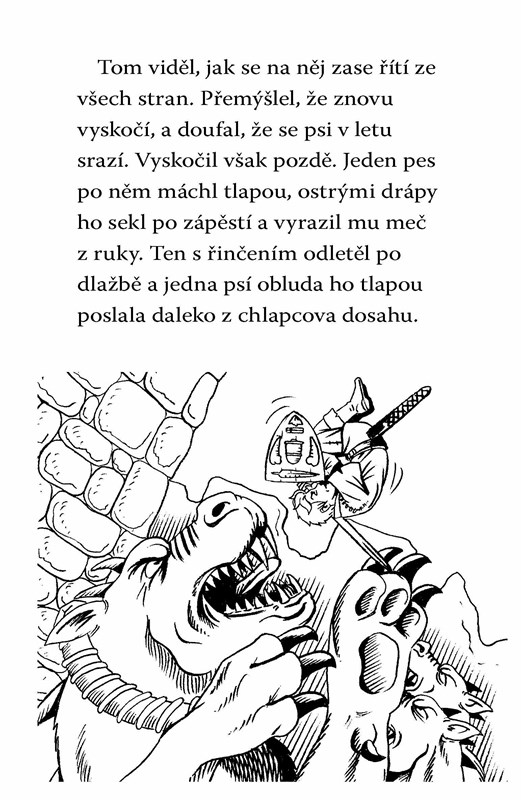 Tom viděl, jak se na něj zase řítí ze všech stran. Přemýšlel, že znovu vyskočí, a doufal, že se psi v letu srazí. Vyskočil však pozdě. Jeden pes po něm máchl tlapou, ostrými drápy ho sekl po zápěstí a vyrazil mu meč z ruky. Ten s řinčením odletěl po dlažbě a jedna psí obluda ho tlapou poslala daleko z chlapcova dosahu.